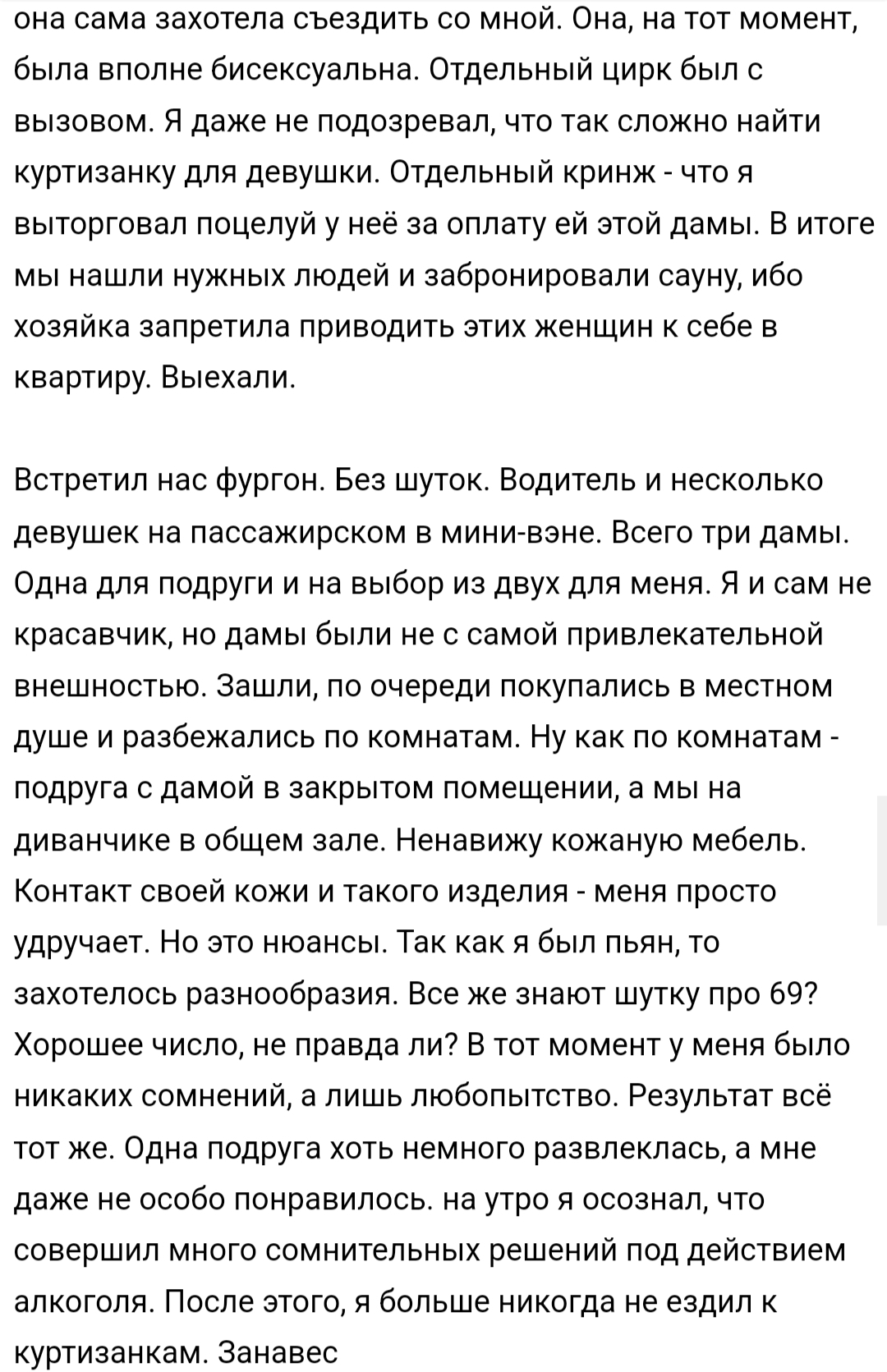 она сама захотела съездить со мной. Она, на тот момент, была вполне бисексуальна. Отдельный цирк был с вызовом. Я даже не подозревал, что так сложно найти куртизанку для девушки. Отдельный кринж - что я выторговал поцелуй у неё за оплату ей этой дамы. В итоге мы нашли нужных людей и забронировали сауну, ибо хозяйка запретила приводить этих женщин к себе в квартиру. Выехали.

Встретил нас фургон. Без шуток. Водитель и несколько девушек на пассажирском в мини-вэне. Всего три дамы. Одна для подруги и на выбор из двух для меня. Я и сам не красавчик, но дамы были не с самой привлекательной внешностью. Зашли, по очереди покупались в местном душе и разбежались по комнатам. Ну как по комнатам - подруга с дамой в закрытом помещении, а мы на диванчике в общем зале. Ненавижу кожаную мебель. Контакт своей кожи и такого изделия - меня просто удручает. Но это нюансы. Так как я был пьян, то захотелось разнообразия. Все же знают шутку про 69? Хорошее число, не правда ли? В тот момент у меня было никаких сомнений, а лишь любопытство. Результат всё тот же. Одна подруга хоть немного развлеклась, а мне даже не особо понравилось. на утро я осознал, что совершил много сомнительных решений под действием алкоголя. После этого, я больше никогда не ездил к куртизанкам. Занавес